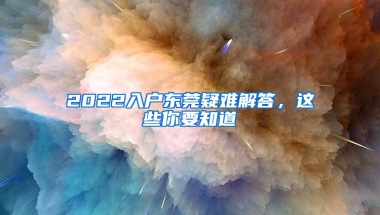 2022入户东莞疑难解答，这些你要知道